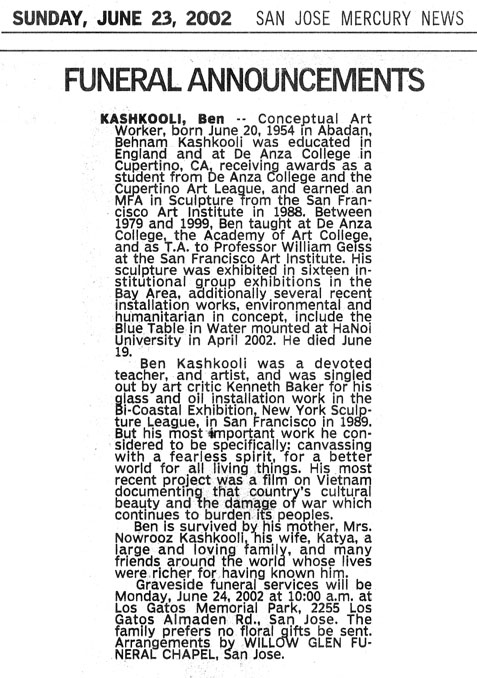 SUNDAY, JUNE 23, 2002 SAN JOSE MERCURY NEWS

FUNERAL ANNOUNCEMENTS

KASHKOOLI, Ben -- Conceptual Art Worker, born June 20, 1954 in Abadan, Behnam Kashkooli was educated in England and at De Anza College in Cupertino, CA, receiving awards as a student from De Anza College and the Cupertino Art League, and earned an MFA in Sculpture from the San Francisco Art Institute in 1988. Between 1979 and 1999, Ben taught at De Anza College, the Academy of Art College, and as T.A. to Professor William Geiss at the San Francisco Art Institute. His sculpture was exhibited in sixteen institutional group exhibitions in the Bay Area, additionally several recent installation works, environmental and humanitarian in concept, include the Blue Table in Water mounted at HaNoi University in April 2002. He died June 19.

Ben Kashkooli was a devoted teacher, and artist, and was singled out by art critic Kenneth Baker for his glass and oil installation work in the Bi-Coastal Exhibition, New York Sculpture League, in San Francisco in 1989. But his most important work he considered to be specifically: canvassing with a fearless spirit, for a better world for all living things. His most recent project was a film on Vietnam documenting that country's cultural beauty and the damage of war which continues to burden its peoples.

Ben is survived by his mother, Mrs. Nowrooz Kashkooli, his wife, Katya, a large and loving family, and many friends around the world whose lives were richer for having known him.

Graveside funeral services will be Monday, June 24, 2002 at 10:00 a.m. at Los Gatos Memorial Park, 2255 Los Gatos Almaden Rd., San Jose. The family prefers no floral gifts be sent. Arrangements by WILLOW GLEN FUNERAL CHAPEL, San Jose.